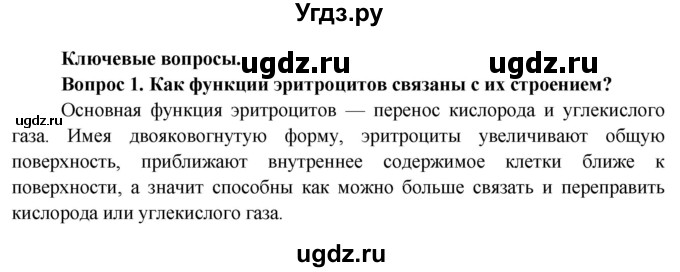 Угдз.ру

Ключевые вопросы. ugdz.ru ugdz.ru

Вопрос 1. Как функции эритроцитов связаны с их строением?

ugdz.ru Основная функция эритроцитов — перенос кислорода и углекислого газа. Имея двояковогнутую форму, эритроциты увеличивают общую поверхность, приближают внутреннее содержимое клетки ближе к поверхности, а значит способны как можно больше связать и переправить кислорода или углекислого газа.

ugdz.ru